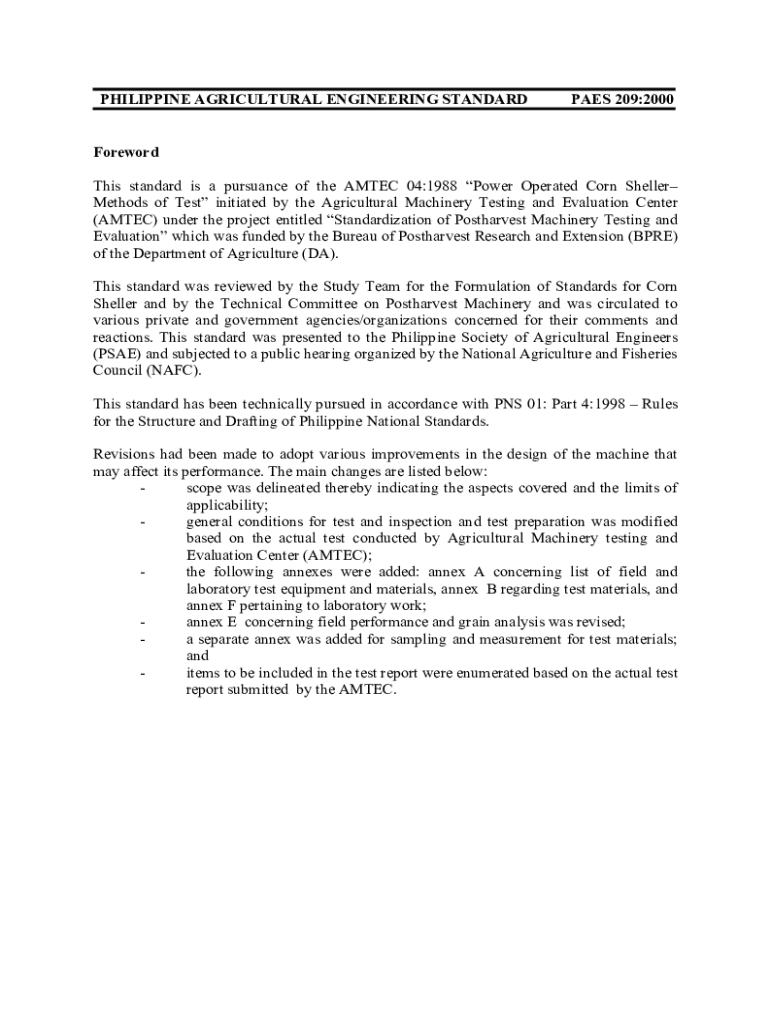 PHILIPPINE AGRICULTURAL ENGINEERING STANDARD PAES 209:2000

Foreword

This standard is a pursuance of the AMTEC 04:1988 “Power Operated Corn Sheller– Methods of Test” initiated by the Agricultural Machinery Testing and Evaluation Center (AMTEC) under the project entitled “Standardization of Postharvest Machinery Testing and Evaluation” which was funded by the Bureau of Postharvest Research and Extension (BPRE) of the Department of Agriculture (DA).

This standard was reviewed by the Study Team for the Formulation of Standards for Corn Sheller and by the Technical Committee on Postharvest Machinery and was circulated to various private and government agencies/organizations concerned for their comments and reactions. This standard was presented to the Philippine Society of Agricultural Engineers (PSAE) and subjected to a public hearing organized by the National Agriculture and Fisheries Council (NAFC).

This standard has been technically pursued in accordance with PNS 01: Part 4:1998 – Rules for the Structure and Drafting of Philippine National Standards.

Revisions had been made to adopt various improvements in the design of the machine that may affect its performance. The main changes are listed below:
- scope was delineated thereby indicating the aspects covered and the limits of applicability;
- general conditions for test and inspection and test preparation was modified based on the actual test conducted by Agricultural Machinery testing and Evaluation Center (AMTEC);
- the following annexes were added: annex A concerning list of field and laboratory test equipment and materials, annex B regarding test materials, and annex F pertaining to laboratory work;
- annex E concerning field performance and grain analysis was revised;
- a separate annex was added for sampling and measurement for test materials; and
- items to be included in the test report were enumerated based on the actual test report submitted by the AMTEC.